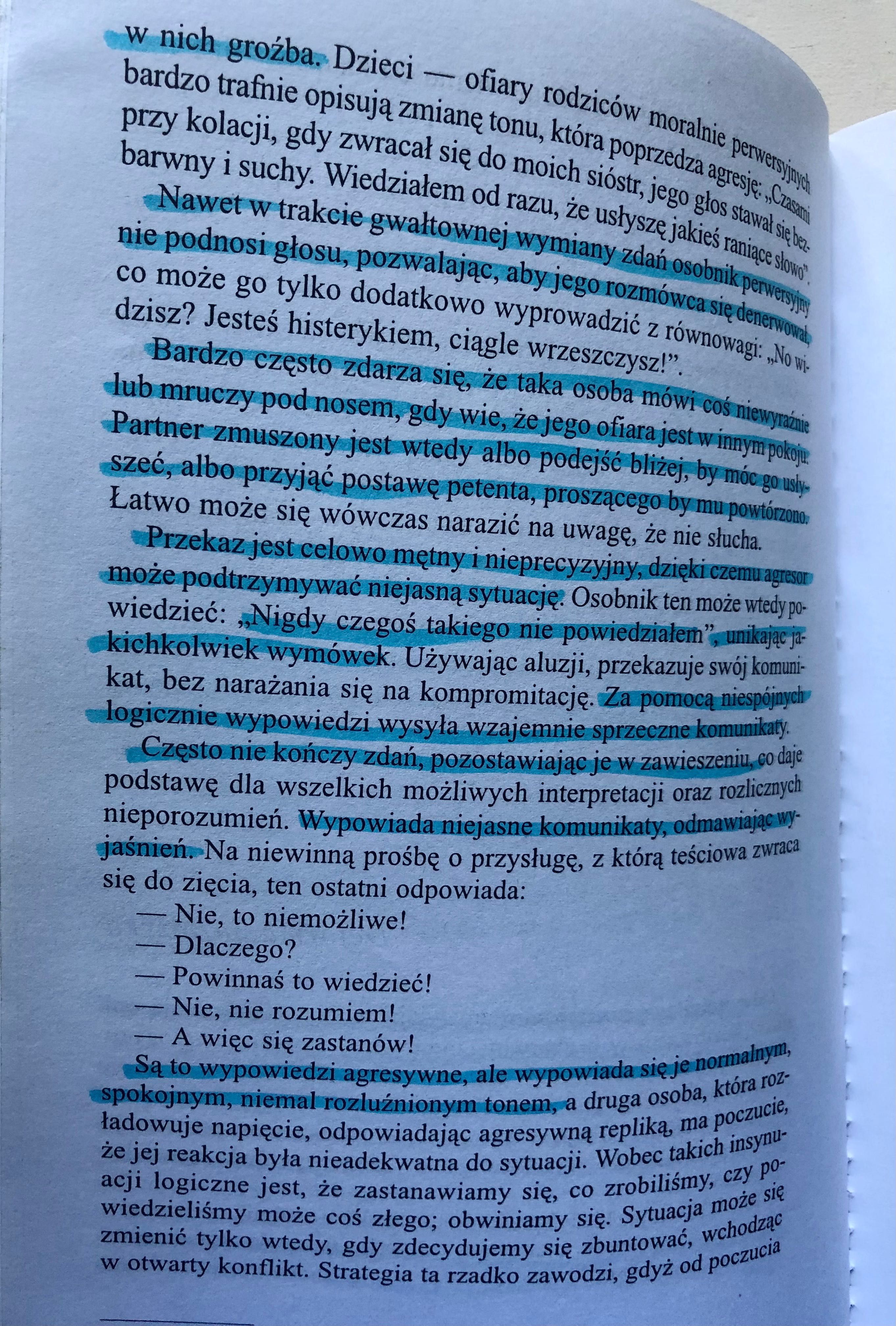 w nich groźba. Dzieci — ofiary rodziców moralnie perwersyjnych bardzo trafnie opisują zmianę tonu, która poprzedza agresję: „Czasami przy kolacji, gdy zwracał się do moich sióstr, jego głos stawał się bezbarwny i suchy. Wiedziałem od razu, że usłyszę jakieś raniące słowo".

Nawet w trakcie gwałtownej wymiany zdań osobnik perwersyjny nie podnosi głosu, pozwalając, aby jego rozmówca się denerwował, co może go tylko dodatkowo wyprowadzić z równowagi: „No widzisz? Jesteś histerykiem, ciągle wrzeszczysz!".

Bardzo często zdarza się, że taka osoba mówi coś niewyraźnie lub mruczy pod nosem, gdy wie, że jego ofiara jest w innym pokoju. Partner zmuszony jest wtedy albo podejść bliżej, by móc go usłyszeć, albo przyjąć postawę petenta, proszącego by mu powtórzono. Łatwo może się wówczas narazić na uwagę, że nie słucha.

Przekaz jest celowo mętny i nieprecyzyjny, dzięki czemu agresor może podtrzymywać niejasną sytuację. Osobnik ten może wtedy powiedzieć: „Nigdy czegoś takiego nie powiedziałem", unikając jakichkolwiek wymówek. Używając aluzji, przekazuje swój komunikat, bez narażania się na kompromitację. Za pomocą niespójnych logicznie wypowiedzi wysyła wzajemnie sprzeczne komunikaty.

Często nie kończy zdań, pozostawiając je w zawieszeniu, co daje podstawę dla wszelkich możliwych interpretacji oraz rozlicznych nieporozumień. Wypowiada niejasne komunikaty, odmawiając wyjaśnień. Na niewinną prośbę o przysługę, z którą teściowa zwraca się do zięcia, ten ostatni odpowiada:

— Nie, to niemożliwe!
— Dlaczego?
— Powinnaś to wiedzieć!
— Nie, nie rozumiem!
— A więc się zastanów!

Są to wypowiedzi agresywne, ale wypowiada się je normalnym, spokojnym, niemal rozluźnionym tonem, a druga osoba, która rozładowuje napięcie, odpowiadając agresywną repliką, ma poczucie, że jej reakcja była nieadekwatna do sytuacji. Wobec takich insynuacji logiczne jest, że zastanawiamy się, co zrobiliśmy, czy powiedzieliśmy może coś złego; obwiniamy się. Sytuacja może się zmienić tylko wtedy, gdy zdecydujemy się zbuntować, wchodząc w otwarty konflikt. Strategia ta rzadko zawodzi, gdyż od poczucia